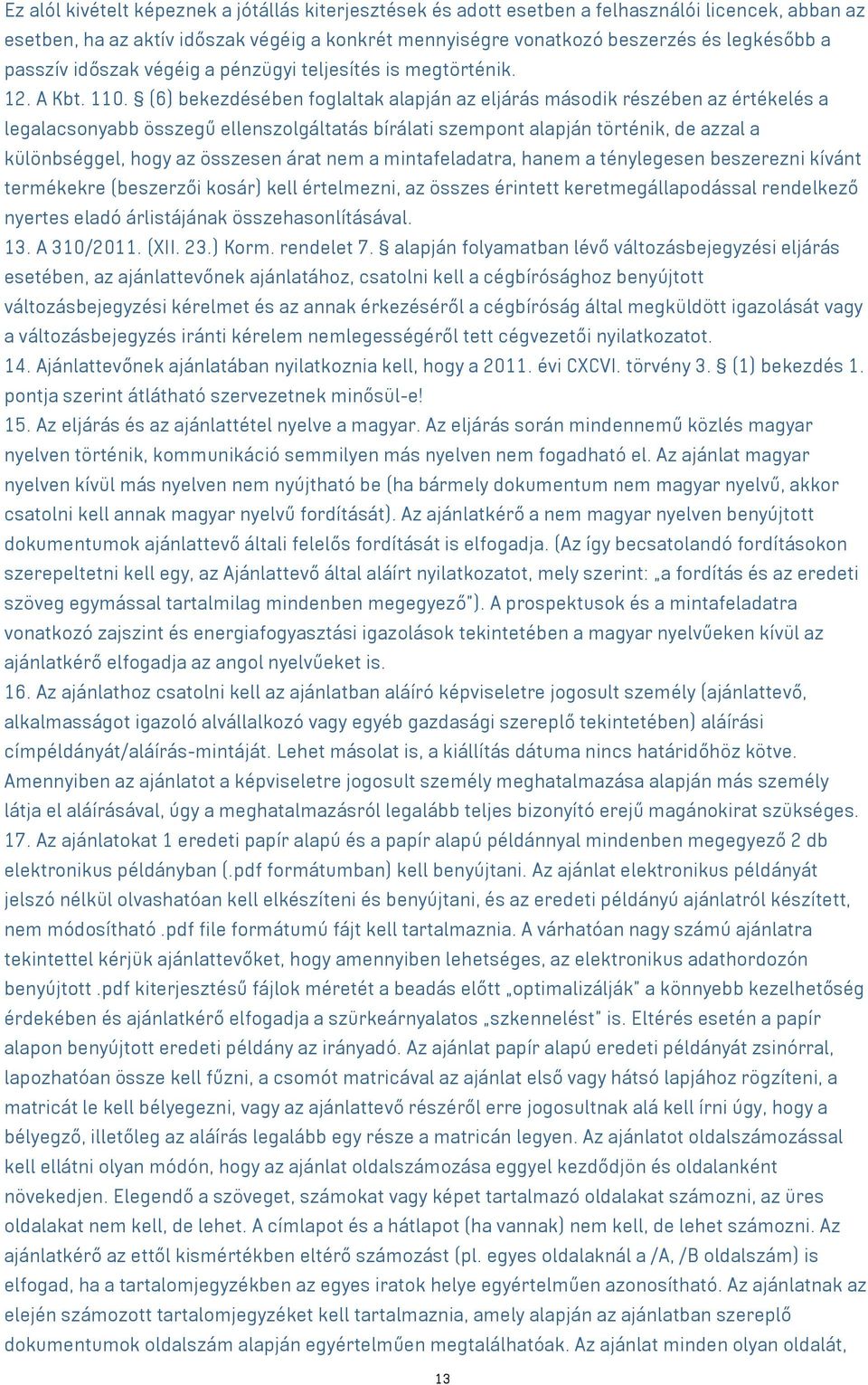 Ez alól kivételt képeznek a jótállás kiterjesztések és adott esetben a felhasználói licencek, abban az esetben, ha az aktív időszak végéig a konkrét mennyiségre vonatkozó beszerzés és legkésőbb a passzív időszak végéig a pénzügyi teljesítés is megtörténik.

12. A Kbt. 110. § (6) bekezdésében foglaltak alapján az eljárás második részében az értékelés a legalacsonyabb összegű ellenszolgáltatás bírálati szempont alapján történik, de azzal a különbséggel, hogy az összesen árat nem a mintafeladatra, hanem a ténylegesen beszerezni kívánt termékekre (beszerzői kosár) kell értelmezni, az összes érintett keretmegállapodással rendelkező nyertes eladó árlistájának összehasonlításával.

13. A 310/2011. (XII. 23.) Korm. rendelet 7. § alapján folyamatban lévő változásbejegyzési eljárás esetében, az ajánlattevőnek ajánlatához, csatolni kell a cégbírósághoz benyújtott változásbejegyzési kérelmet és az annak érkezéséről a cégbíróság által megküldött igazolását vagy a változásbejegyzés iránti kérelem nemlegességéről tett cégvezetői nyilatkozatot.

14. Ajánlattevőnek ajánlatában nyilatkoznia kell, hogy a 2011. évi CXCVI. törvény 3. § (1) bekezdés 1. pontja szerint átlátható szervezetnek minősül-e!

15. Az eljárás és az ajánlattétel nyelve a magyar. Az eljárás során mindennemű közlés magyar nyelven történik, kommunikáció semmilyen más nyelven nem fogadható el. Az ajánlat magyar nyelven kívül más nyelven nem nyújtható be (ha bármely dokumentum nem magyar nyelvű, akkor csatolni kell annak magyar nyelvű fordítását). Az ajánlatkérő a nem magyar nyelven benyújtott dokumentumok ajánlattevő általi felelős fordítását is elfogadja. (Az így becsatolandó fordításokon szerepeltetni kell egy, az Ajánlattevő által aláírt nyilatkozatot, mely szerint: „a fordítás és az eredeti szöveg egymással tartalmilag mindenben megegyező"). A prospektusok és a mintafeladatra vonatkozó zajszint és energiafogyasztási igazolások tekintetében a magyar nyelvűeken kívül az ajánlatkérő elfogadja az angol nyelvűeket is.

16. Az ajánlathoz csatolni kell az ajánlatban aláíró képviseletre jogosult személy (ajánlattevő, alkalmasságot igazoló alvállalkozó vagy egyéb gazdasági szereplő tekintetében) aláírási címpéldányát/aláírás-mintáját. Lehet másolat is, a kiállítás dátuma nincs határidőhöz kötve. Amennyiben az ajánlatot a képviseletre jogosult személy meghatalmazása alapján más személy látja el aláírásával, úgy a meghatalmazásról legalább teljes bizonyító erejű magánokirat szükséges.

17. Az ajánlatokat 1 eredeti papír alapú és a papír alapú példánnyal mindenben megegyező 2 db elektronikus példányban (.pdf formátumban) kell benyújtani. Az ajánlat elektronikus példányát jelszó nélkül olvashatóan kell elkészíteni és benyújtani, és az eredeti példányú ajánlatról készített, nem módosítható .pdf file formátumú fájt kell tartalmaznia. A várhatóan nagy számú ajánlatra tekintettel kérjük ajánlattevőket, hogy amennyiben lehetséges, az elektronikus adathordozón benyújtott .pdf kiterjesztésű fájlok méretét a beadás előtt „optimalizálják" a könnyebb kezelhetőség érdekében és ajánlatkérő elfogadja a szürkeárnyalatos „szkennelést" is. Eltérés esetén a papír alapon benyújtott eredeti példány az irányadó. Az ajánlat papír alapú eredeti példányát zsinórral, lapozhatóan össze kell fűzni, a csomót matricával az ajánlat első vagy hátsó lapjához rögzíteni, a matricát le kell bélyegezni, vagy az ajánlattevő részéről erre jogosultnak alá kell írni úgy, hogy a bélyegző, illetőleg az aláírás legalább egy része a matricán legyen. Az ajánlatot oldalszámozással kell ellátni olyan módón, hogy az ajánlat oldalszámozása eggyel kezdődjön és oldalanként növekedjen. Elegendő a szöveget, számokat vagy képet tartalmazó oldalakat számozni, az üres oldalakat nem kell, de lehet. A címlapot és a hátlapot (ha vannak) nem kell, de lehet számozni. Az ajánlatkérő az ettől kismértékben eltérő számozást (pl. egyes oldalaknál a /A, /B oldalszám) is elfogad, ha a tartalomjegyzékben az egyes iratok helye egyértelműen azonosítható. Az ajánlatnak az elején számozott tartalomjegyzéket kell tartalmaznia, amely alapján az ajánlatban szereplő dokumentumok oldalszám alapján egyértelműen megtalálhatóak. Az ajánlat minden olyan oldalát,

13